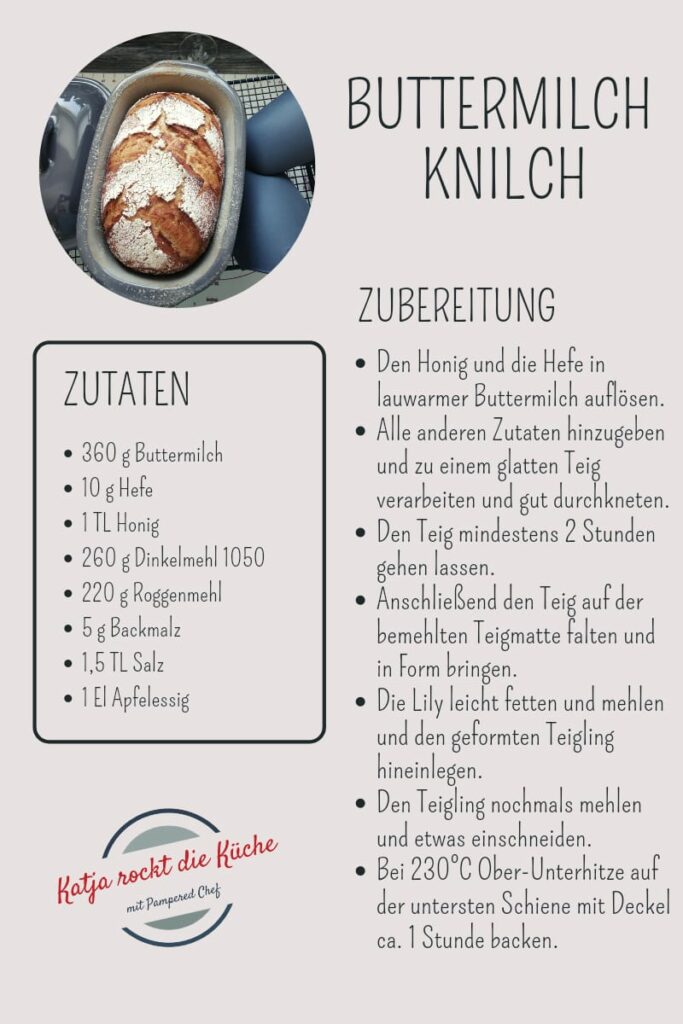 BUTTERMILCH KNILCH

ZUTATEN

- 360 g Buttermilch
- 10 g Hefe
- 1 TL Honig
- 260 g Dinkelmehl 1050
- 220 g Roggenmehl
- 5 g Backmalz
- 1,5 TL Salz
- 1 El Apfelessig

Katja rockt die Küche
mit Pampered Chef

ZUBEREITUNG

- Den Honig und die Hefe in lauwarmer Buttermilch auflösen.
- Alle anderen Zutaten hinzugeben und zu einem glatten Teig verarbeiten und gut durchkneten.
- Den Teig mindestens 2 Stunden gehen lassen.
- Anschließend den Teig auf der bemehlten Teigmatte falten und in Form bringen.
- Die Lily leicht fetten und mehlen und den geformten Teigling hineinlegen.
- Den Teigling nochmals mehlen und etwas einschneiden.
- Bei 230°C Ober-Unterhitze auf der untersten Schiene mit Deckel ca. 1 Stunde backen.